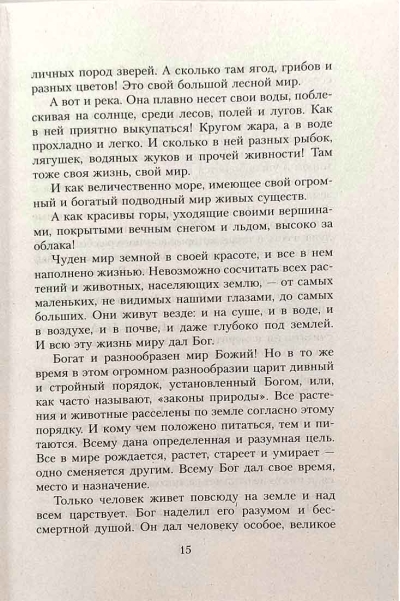 личных пород зверей. А сколько там ягод, грибов и разных цветов! Это свой большой лесной мир.

А вот и река. Она плавно несет свои воды, поблескивая на солнце, среди лесов, полей и лугов. Как в ней приятно выкупаться! Кругом жара, а в воде прохладно и легко. И сколько в ней разных рыбок, лягушек, водяных жуков и прочей живности! Там тоже своя жизнь, свой мир.

И как величественно море, имеющее свой огромный и богатый подводный мир живых существ.

А как красивы горы, уходящие своими вершинами, покрытыми вечным снегом и льдом, высоко за облака!

Чуден мир земной в своей красоте, и все в нем наполнено жизнью. Невозможно сосчитать всех растений и животных, населяющих землю, — от самых маленьких, не видимых нашими глазами, до самых больших. Они живут везде: и на суше, и в воде, и в воздухе, и в почве, и даже глубоко под землей. И всю эту жизнь миру дал Бог.

Богат и разнообразен мир Божий! Но в то же время в этом огромном разнообразии царит дивный и стройный порядок, установленный Богом, или, как часто называют, «законы природы». Все растения и животные расселены по земле согласно этому порядку. И кому чем положено питаться, тем и питаются. Всему дана определенная и разумная цель. Все в мире рождается, растет, стареет и умирает — одно сменяется другим. Всему Бог дал свое время, место и назначение.

Только человек живет повсюду на земле и над всем царствует. Бог наделил его разумом и бессмертной душой. Он дал человеку особое, великое

15